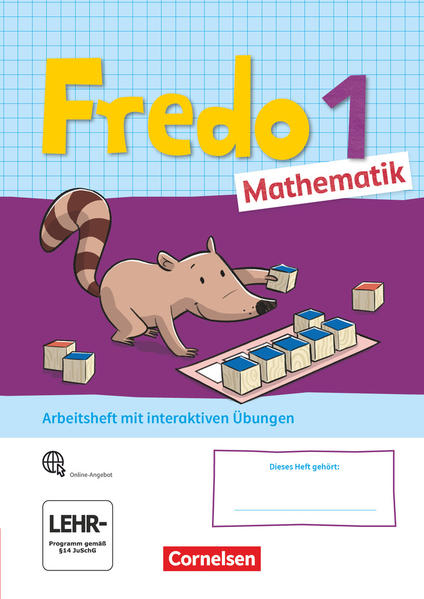 Fredo 1

Mathematik

Arbeitsheft mit interaktiven Übungen

Online-Angebot

Dieses Heft gehört:

____

LEHR-
Programm gemäß
§14 JuSchG

Cornelsen